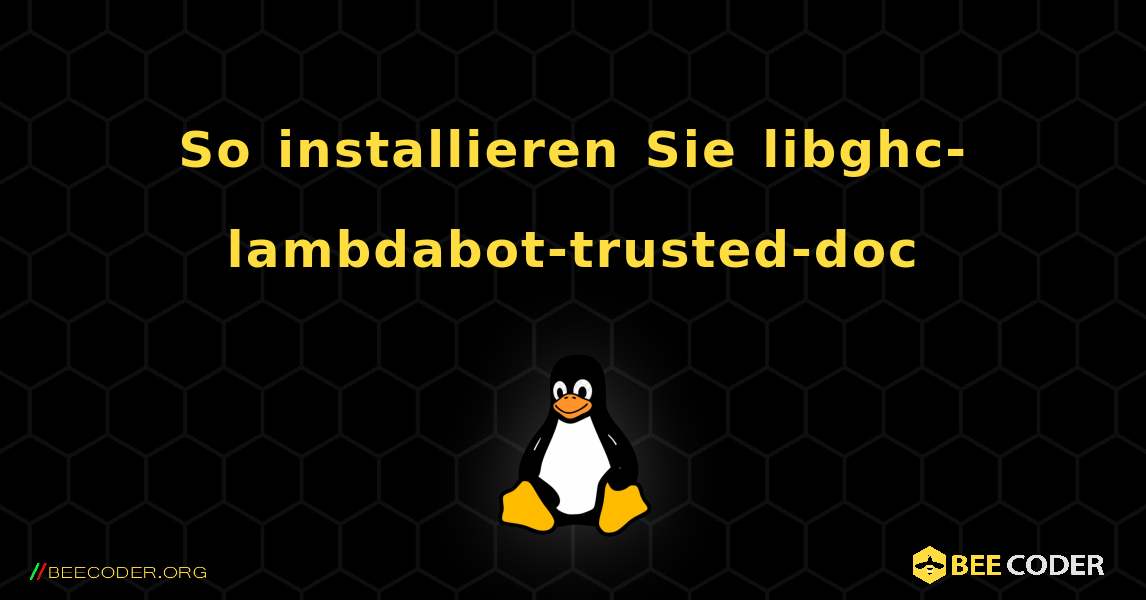 So installieren Sie libghc-lambdabot-trusted-doc

//BEECODER.ORG

BEE CODER